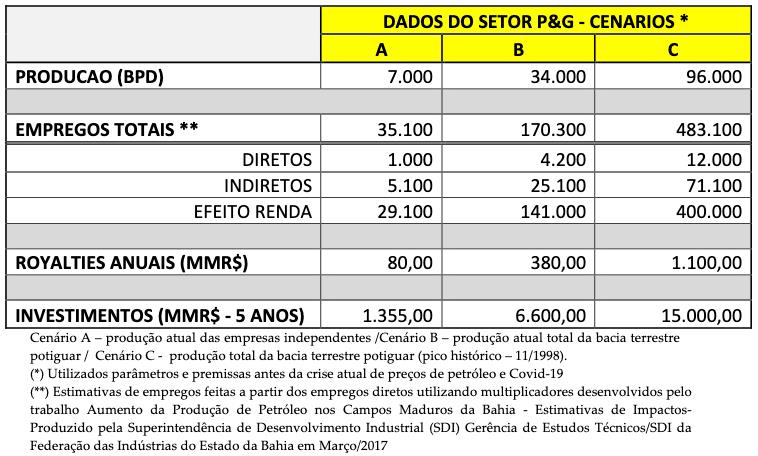 | | DADOS DO SETOR P&G - CENARIOS * | | |
|---|---|---|---|
| | A | B | C |
| PRODUCAO (BPD) | 7.000 | 34.000 | 96.000 |
| | | | |
| EMPREGOS TOTAIS ** | 35.100 | 170.300 | 483.100 |
| DIRETOS | 1.000 | 4.200 | 12.000 |
| INDIRETOS | 5.100 | 25.100 | 71.100 |
| EFEITO RENDA | 29.100 | 141.000 | 400.000 |
| | | | |
| ROYALTIES ANUAIS (MMR$) | 80,00 | 380,00 | 1.100,00 |
| | | | |
| INVESTIMENTOS (MMR$ - 5 ANOS) | 1.355,00 | 6.600,00 | 15.000,00 |

Cenário A – produção atual das empresas independentes /Cenário B – produção atual total da bacia terrestre potiguar / Cenário C - produção total da bacia terrestre potiguar (pico histórico – 11/1998).
(*) Utilizados parâmetros e premissas antes da crise atual de preços de petróleo e Covid-19
(**) Estimativas de empregos feitas a partir dos empregos diretos utilizando multiplicadores desenvolvidos pelo trabalho Aumento da Produção de Petróleo nos Campos Maduros da Bahia - Estimativas de Impactos- Produzido pela Superintendência de Desenvolvimento Industrial (SDI) Gerência de Estudos Técnicos/SDI da Federação das Indústrias do Estado da Bahia em Março/2017